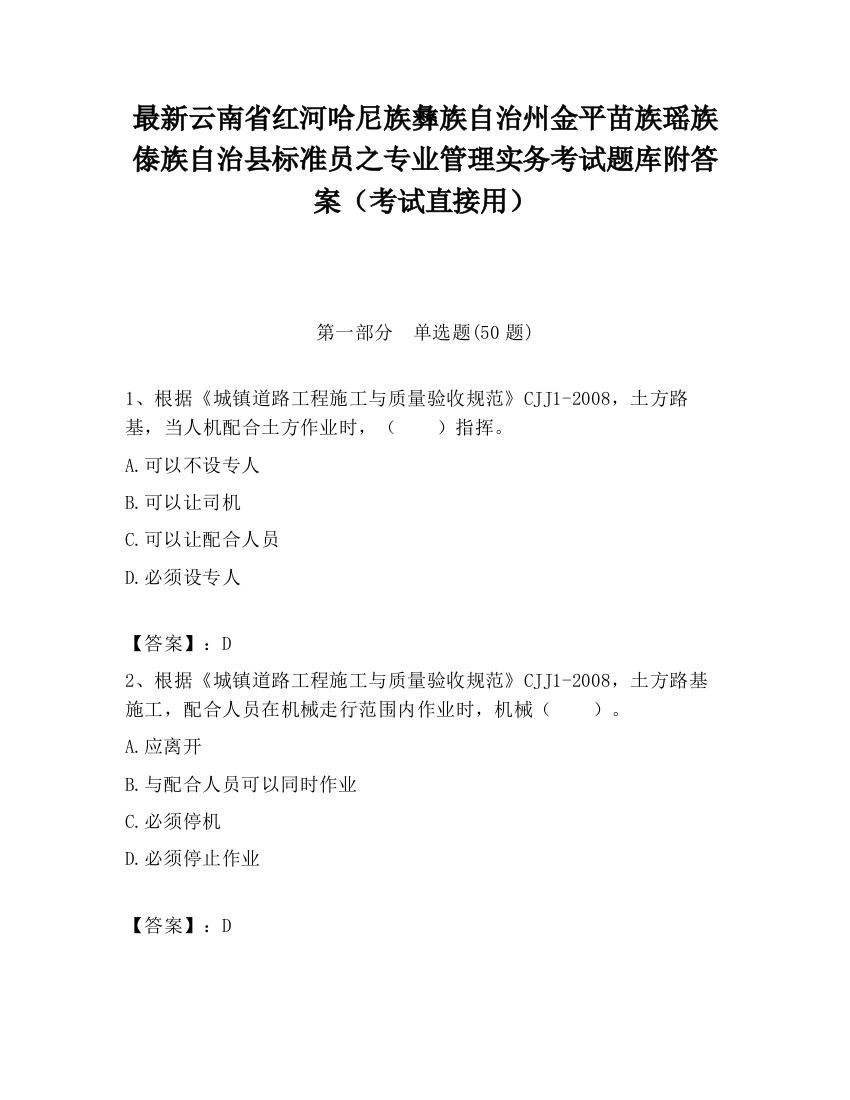 最新云南省红河哈尼族彝族自治州金平苗族瑶族傣族自治县标准员之专业管理实务考试题库附答案（考试直接用）

第一部分　单选题(50 题)

1、根据《城镇道路工程施工与质量验收规范》CJJ1-2008，土方路基，当人机配合土方作业时，（　　）指挥。

A.可以不设专人

B.可以让司机

C.可以让配合人员

D.必须设专人

【答案】：D

2、根据《城镇道路工程施工与质量验收规范》CJJ1-2008，土方路基施工，配合人员在机械走行范围内作业时，机械（　　）。

A.应离开

B.与配合人员可以同时作业

C.必须停机

D.必须停止作业

【答案】：D